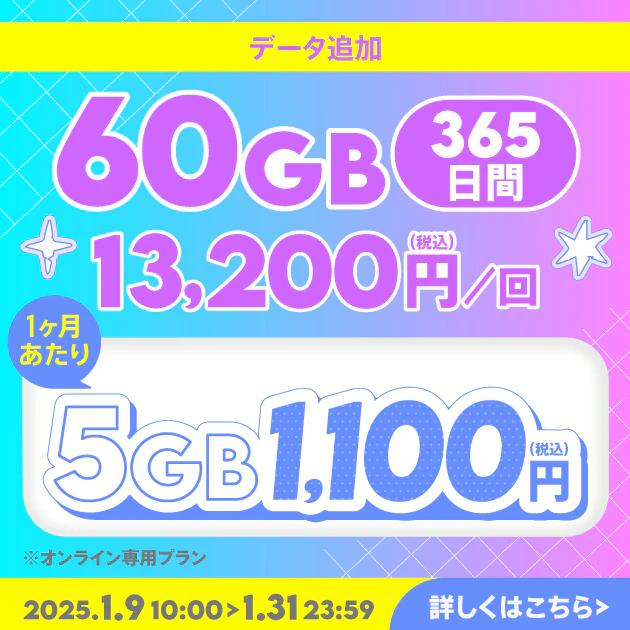 データ追加

60GB 365日間

13,200円(税込)/回

1ヶ月あたり

5GB 1,100円(税込)

※オンライン専用プラン

2025.1.9 10:00>1.31 23:59

詳しくはこちら>